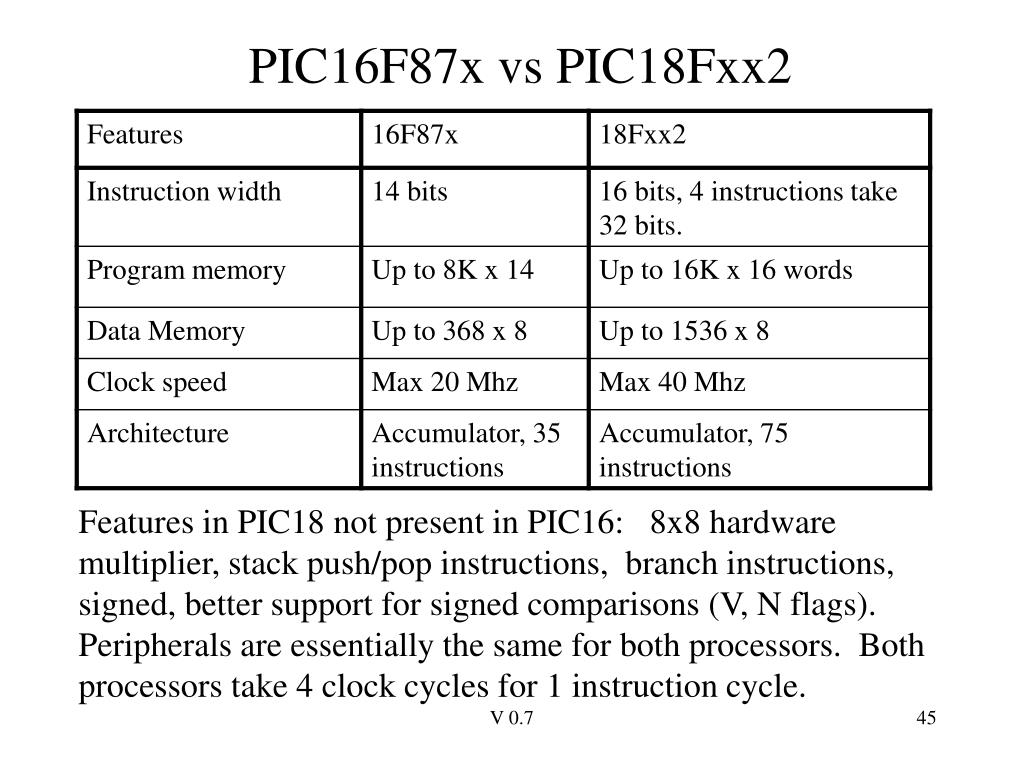 PIC16F87x vs PIC18Fxx2

| Features | 16F87x | 18Fxx2 |
|---|---|---|
| Instruction width | 14 bits | 16 bits, 4 instructions take 32 bits. |
| Program memory | Up to 8K x 14 | Up to 16K x 16 words |
| Data Memory | Up to 368 x 8 | Up to 1536 x 8 |
| Clock speed | Max 20 Mhz | Max 40 Mhz |
| Architecture | Accumulator, 35 instructions | Accumulator, 75 instructions |

Features in PIC18 not present in PIC16: 8x8 hardware multiplier, stack push/pop instructions, branch instructions, signed, better support for signed comparisons (V, N flags). Peripherals are essentially the same for both processors. Both processors take 4 clock cycles for 1 instruction cycle.

V 0.7

45